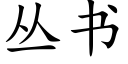 丛书